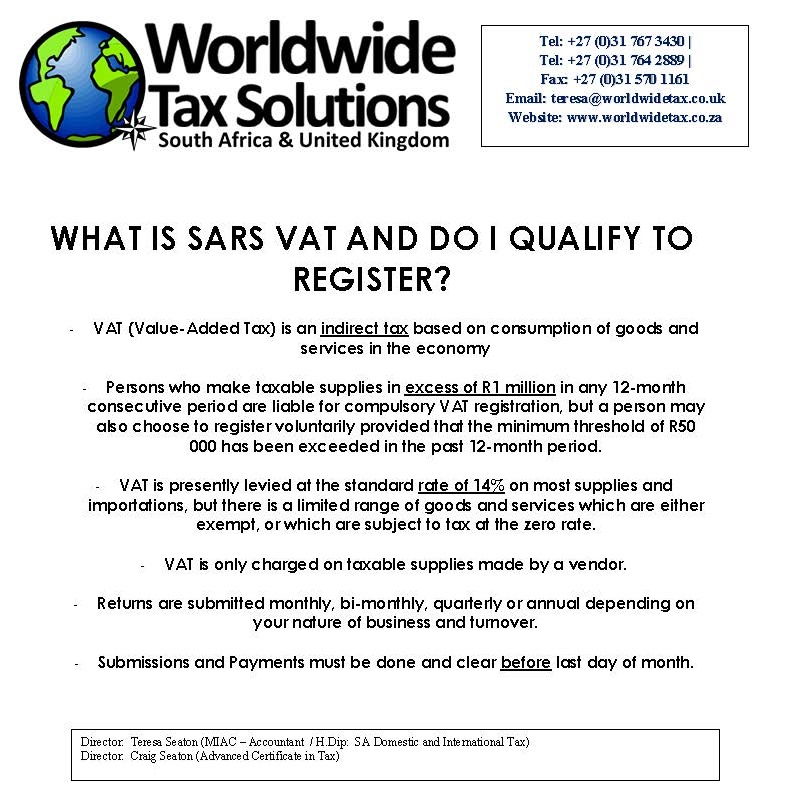 Worldwide
Tax Solutions
South Africa & United Kingdom

Tel: +27 (0)31 767 3430 |
Tel: +27 (0)31 764 2889 |
Fax: +27 (0)31 570 1161
Email: teresa@worldwidetax.co.uk
Website: www.worldwidetax.co.za

WHAT IS SARS VAT AND DO I QUALIFY TO REGISTER?

- VAT (Value-Added Tax) is an indirect tax based on consumption of goods and services in the economy

- Persons who make taxable supplies in excess of R1 million in any 12-month consecutive period are liable for compulsory VAT registration, but a person may also choose to register voluntarily provided that the minimum threshold of R50 000 has been exceeded in the past 12-month period.

- VAT is presently levied at the standard rate of 14% on most supplies and importations, but there is a limited range of goods and services which are either exempt, or which are subject to tax at the zero rate.

- VAT is only charged on taxable supplies made by a vendor.

- Returns are submitted monthly, bi-monthly, quarterly or annual depending on your nature of business and turnover.

- Submissions and Payments must be done and clear before last day of month.

Director: Teresa Seaton (MIAC – Accountant / H.Dip: SA Domestic and International Tax)
Director: Craig Seaton (Advanced Certificate in Tax)